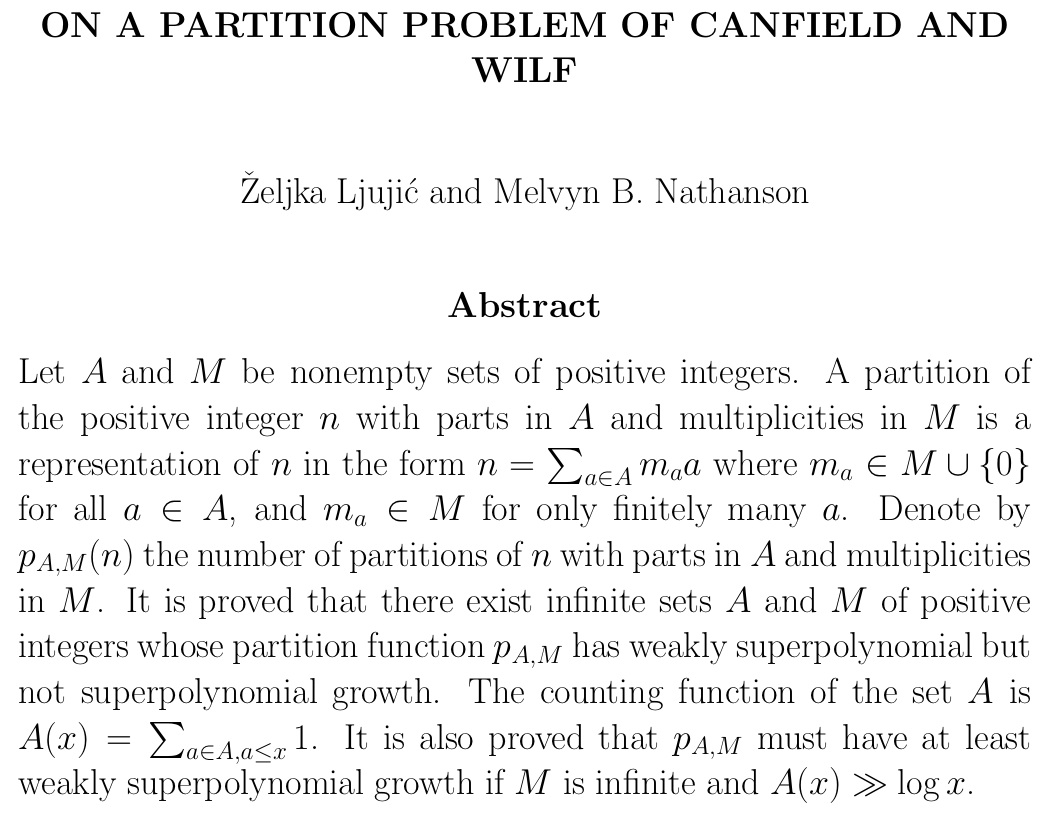 ON A PARTITION PROBLEM OF CANFIELD AND WILF

Željka Ljujić and Melvyn B. Nathanson

Abstract

Let $A$ and $M$ be nonempty sets of positive integers. A partition of the positive integer $n$ with parts in $A$ and multiplicities in $M$ is a representation of $n$ in the form $n = \sum_{a \in A} m_a a$ where $m_a \in M \cup \{0\}$ for all $a \in A$, and $m_a \in M$ for only finitely many $a$. Denote by $p_{A,M}(n)$ the number of partitions of $n$ with parts in $A$ and multiplicities in $M$. It is proved that there exist infinite sets $A$ and $M$ of positive integers whose partition function $p_{A,M}$ has weakly superpolynomial but not superpolynomial growth. The counting function of the set $A$ is $A(x) = \sum_{a \in A, a \leq x} 1$. It is also proved that $p_{A,M}$ must have at least weakly superpolynomial growth if $M$ is infinite and $A(x) \gg \log x$.